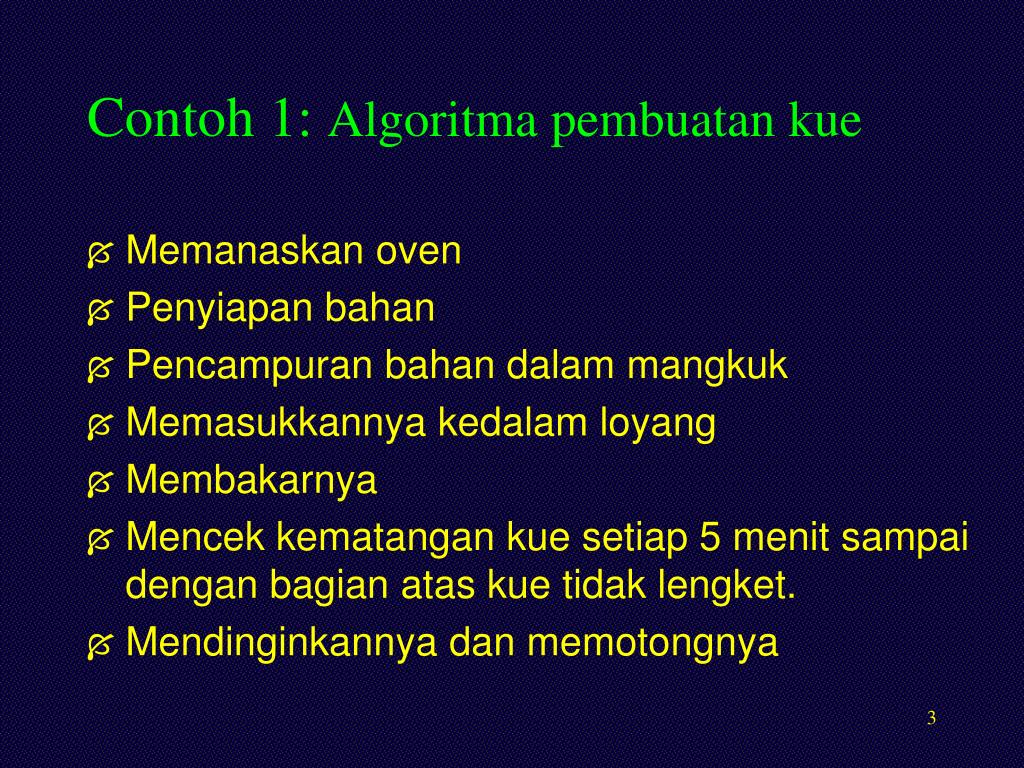 Contoh 1: Algoritma pembuatan kue

- Memanaskan oven
- Penyiapan bahan
- Pencampuran bahan dalam mangkuk
- Memasukkannya kedalam loyang
- Membakarnya
- Mencek kematangan kue setiap 5 menit sampai dengan bagian atas kue tidak lengket.
- Mendinginkannya dan memotongnya

3